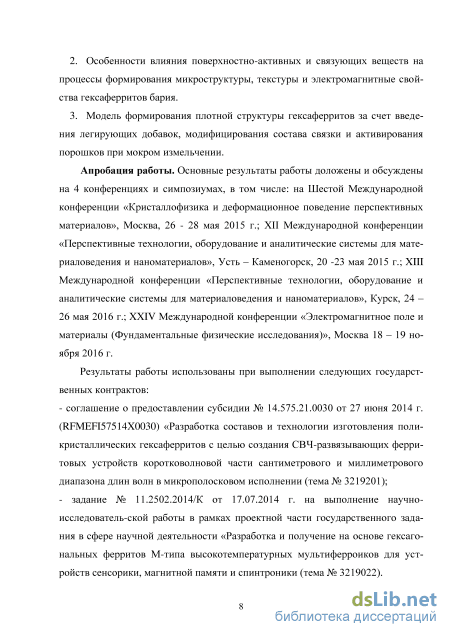 2. Особенности влияния поверхностно-активных и связующих веществ на процессы формирования микроструктуры, текстуры и электромагнитные свойства гексаферритов бария.

3. Модель формирования плотной структуры гексаферритов за счет введения легирующих добавок, модифицирования состава связки и активирования порошков при мокром измельчении.

Апробация работы. Основные результаты работы доложены и обсуждены на 4 конференциях и симпозиумах, в том числе: на Шестой Международной конференции «Кристаллофизика и деформационное поведение перспективных материалов», Москва, 26 - 28 мая 2015 г.; XII Международной конференции «Перспективные технологии, оборудование и аналитические системы для материаловедения и наноматериалов», Усть – Каменогорск, 20 -23 мая 2015 г.; XIII Международной конференции «Перспективные технологии, оборудование и аналитические системы для материаловедения и наноматериалов», Курск, 24 – 26 мая 2016 г.; XXIV Международной конференции «Электромагнитное поле и материалы (Фундаментальные физические исследования)», Москва 18 – 19 ноября 2016 г.

Результаты работы использованы при выполнении следующих государственных контрактов:

- соглашение о предоставлении субсидии № 14.575.21.0030 от 27 июня 2014 г. (RFMEFI57514X0030) «Разработка составов и технологии изготовления поликристаллических гексаферритов с целью создания СВЧ-развязывающих ферритовых устройств коротковолновой части сантиметрового и миллиметрового диапазона длин волн в микрополосковом исполнении (тема № 3219201);

- задание № 11.2502.2014/К от 17.07.2014 г. на выполнение научно-исследователь-ской работы в рамках проектной части государственного задания в сфере научной деятельности «Разработка и получение на основе гексагональных ферритов М-типа высокотемпературных мультиферроиков для устройств сенсорики, магнитной памяти и спинтроники (тема № 3219022).

8

dsLib.net
библиотека диссертаций